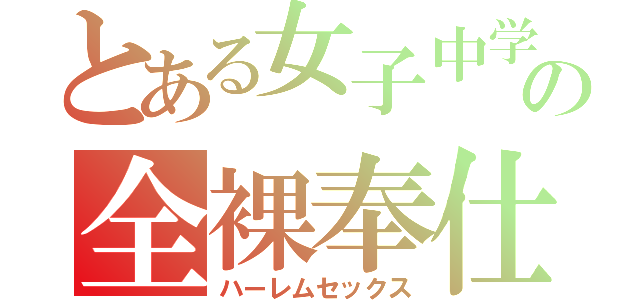 とある女子中学の
全裸奉仕
ハーレムセックス